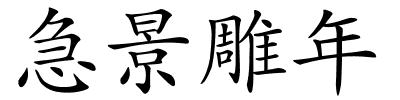 急景雕年